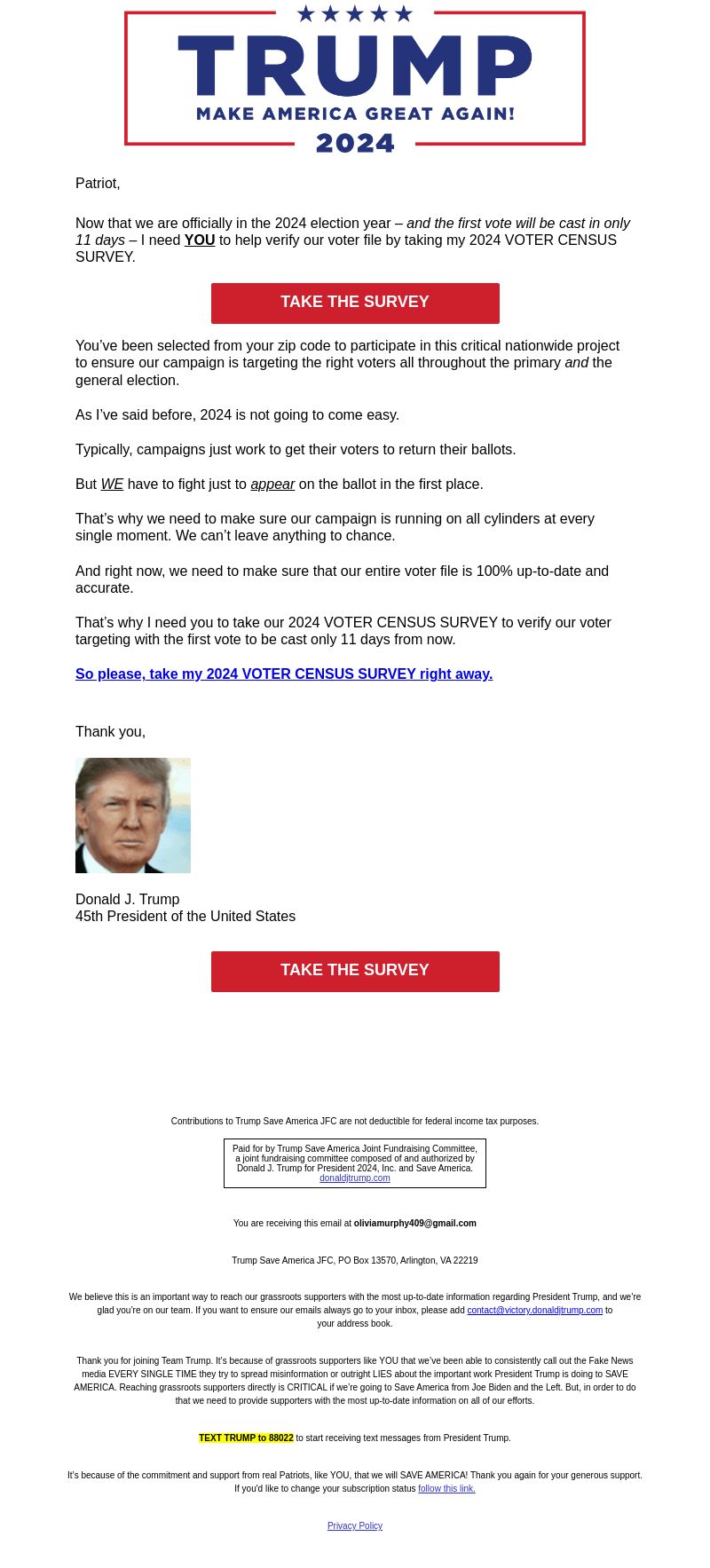 TRUMP
MAKE AMERICA GREAT AGAIN!
2024

Patriot,

Now that we are officially in the 2024 election year – and the first vote will be cast in only 11 days – I need YOU to help verify our voter file by taking my 2024 VOTER CENSUS SURVEY.

TAKE THE SURVEY

You've been selected from your zip code to participate in this critical nationwide project to ensure our campaign is targeting the right voters all throughout the primary and the general election.

As I've said before, 2024 is not going to come easy.

Typically, campaigns just work to get their voters to return their ballots.

But WE have to fight just to appear on the ballot in the first place.

That's why we need to make sure our campaign is running on all cylinders at every single moment. We can't leave anything to chance.

And right now, we need to make sure that our entire voter file is 100% up-to-date and accurate.

That's why I need you to take our 2024 VOTER CENSUS SURVEY to verify our voter targeting with the first vote to be cast only 11 days from now.

So please, take my 2024 VOTER CENSUS SURVEY right away.

Thank you,

Donald J. Trump
45th President of the United States

TAKE THE SURVEY

Contributions to Trump Save America JFC are not deductible for federal income tax purposes.

Paid for by Trump Save America Joint Fundraising Committee, a joint fundraising committee composed of and authorized by Donald J. Trump for President 2024, Inc. and Save America.
donaldjtrump.com

You are receiving this email at oliviamurphy409@gmail.com

Trump Save America JFC, PO Box 13570, Arlington, VA 22219

We believe this is an important way to reach our grassroots supporters with the most up-to-date information regarding President Trump, and we're glad you're on our team. If you want to ensure our emails always go to your inbox, please add contact@victory.donaldjtrump.com to your address book.

Thank you for joining Team Trump. It's because of grassroots supporters like YOU that we've been able to consistently call out the Fake News media EVERY SINGLE TIME they try to spread misinformation or outright LIES about the important work President Trump is doing to SAVE AMERICA. Reaching grassroots supporters directly is CRITICAL if we're going to Save America from Joe Biden and the Left. But, in order to do that we need to provide supporters with the most up-to-date information on all of our efforts.

TEXT TRUMP to 88022 to start receiving text messages from President Trump.

It's because of the commitment and support from real Patriots, like YOU, that we will SAVE AMERICA! Thank you again for your generous support. If you'd like to change your subscription status follow this link.

Privacy Policy